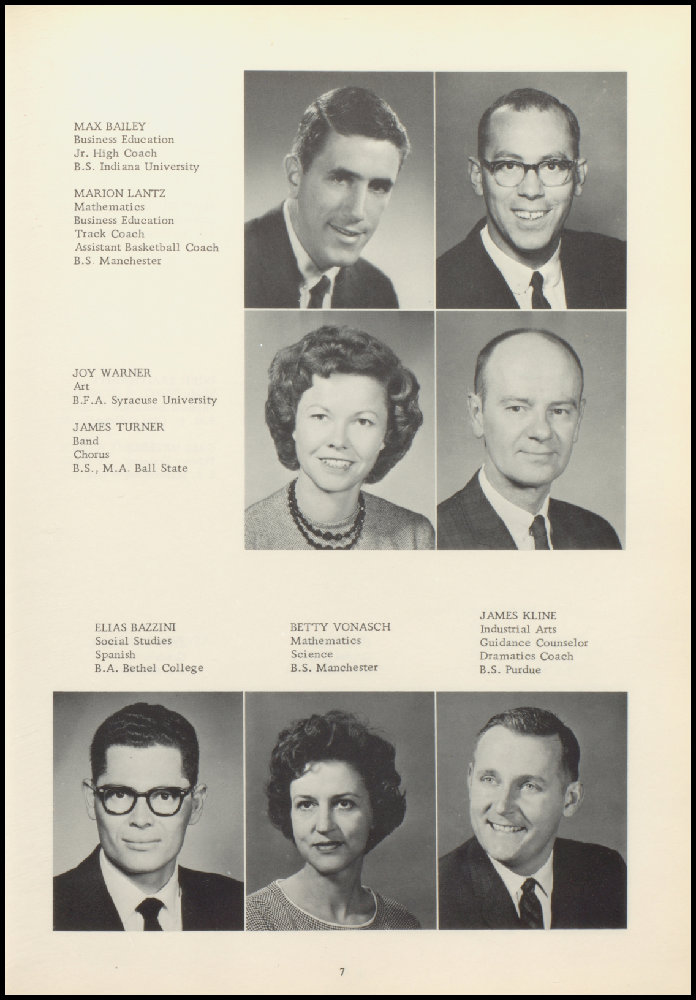 MAX BAILEY
Business Education
Jr. High Coach
B.S. Indiana University

MARION LANTZ
Mathematics
Business Education
Track Coach
Assistant Basketball Coach
B.S. Manchester

JOY WARNER
Art
B.F.A. Syracuse University

JAMES TURNER
Band
Chorus
B.S., M.A. Ball State

ELIAS BAZZINI
Social Studies
Spanish
B.A. Bethel College

BETTY VONASCH
Mathematics
Science
B.S. Manchester

JAMES KLINE
Industrial Arts
Guidance Counselor
Dramatics Coach
B.S. Purdue

7